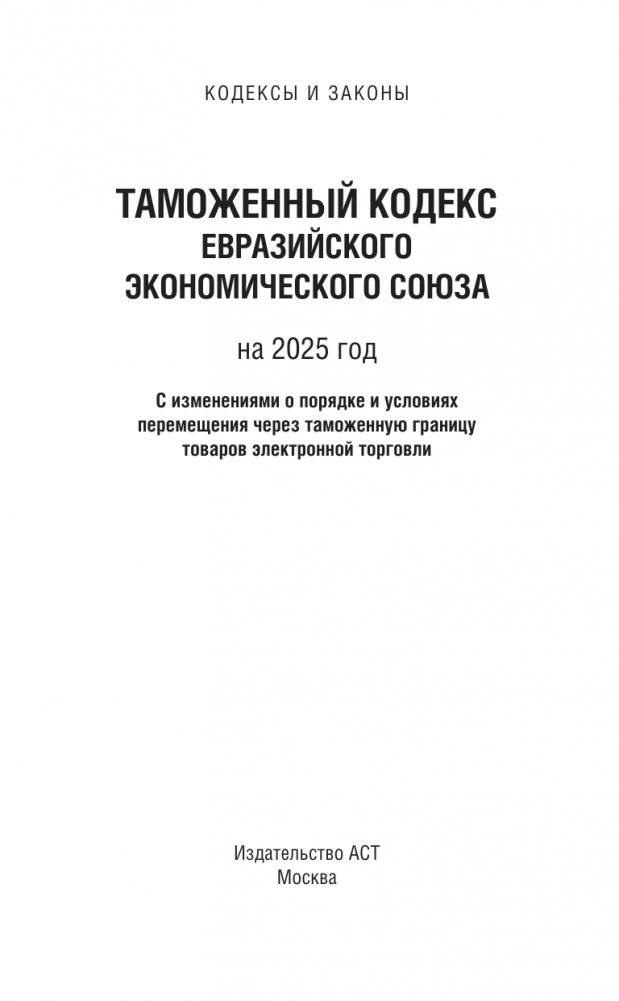 КОДЕКСЫ И ЗАКОНЫ

ТАМОЖЕННЫЙ КОДЕКС ЕВРАЗИЙСКОГО ЭКОНОМИЧЕСКОГО СОЮЗА

на 2025 год

С изменениями о порядке и условиях перемещения через таможенную границу товаров электронной торговли

Издательство АСТ
Москва